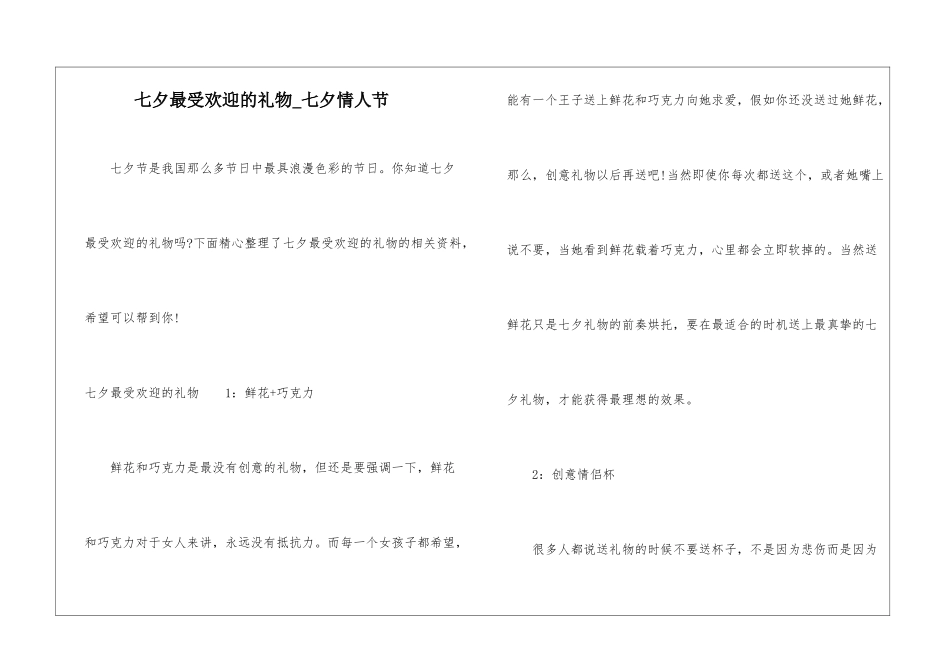 七夕最受欢迎的礼物_七夕情人节

七夕节是我国那么多节日中最具浪漫色彩的节日。你知道七夕最受欢迎的礼物吗?下面精心整理了七夕最受欢迎的礼物的相关资料，希望可以帮到你!

七夕最受欢迎的礼物 1：鲜花+巧克力

鲜花和巧克力是最没有创意的礼物，但还是要强调一下，鲜花和巧克力对于女人来讲，永远没有抵抗力。而每一个女孩子都希望，能有一个王子送上鲜花和巧克力向她求爱，假如你还没送过她鲜花，那么，创意礼物以后再送吧!当然即使你每次都送这个，或者她嘴上说不要，当她看到鲜花载着巧克力，心里都会立即软掉的。当然送鲜花只是七夕礼物的前奏烘托，要在最适合的时机送上最真挚的七夕礼物，才能获得最理想的效果。

2：创意情侣杯

很多人都说送礼物的时候不要送杯子，不是因为悲伤而是因为